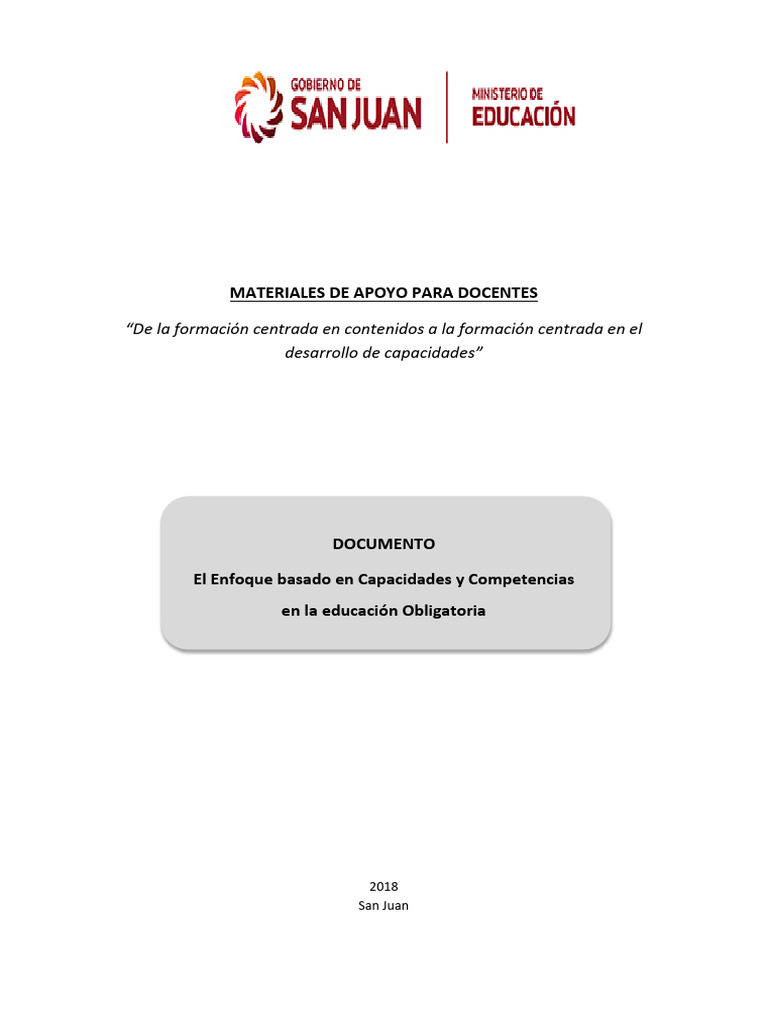 GOBIERNO DE
SAN JUAN

MINISTERIO DE
EDUCACIÓN

MATERIALES DE APOYO PARA DOCENTES

"De la formación centrada en contenidos a la formación centrada en el desarrollo de capacidades"

DOCUMENTO

El Enfoque basado en Capacidades y Competencias en la educación Obligatoria

2018
San Juan